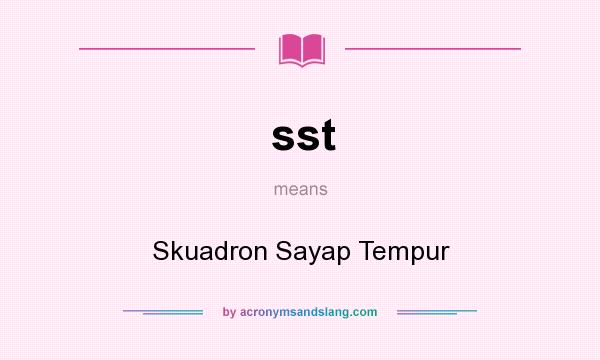 sst

means

Skuadron Sayap Tempur

by acronymsandslang.com